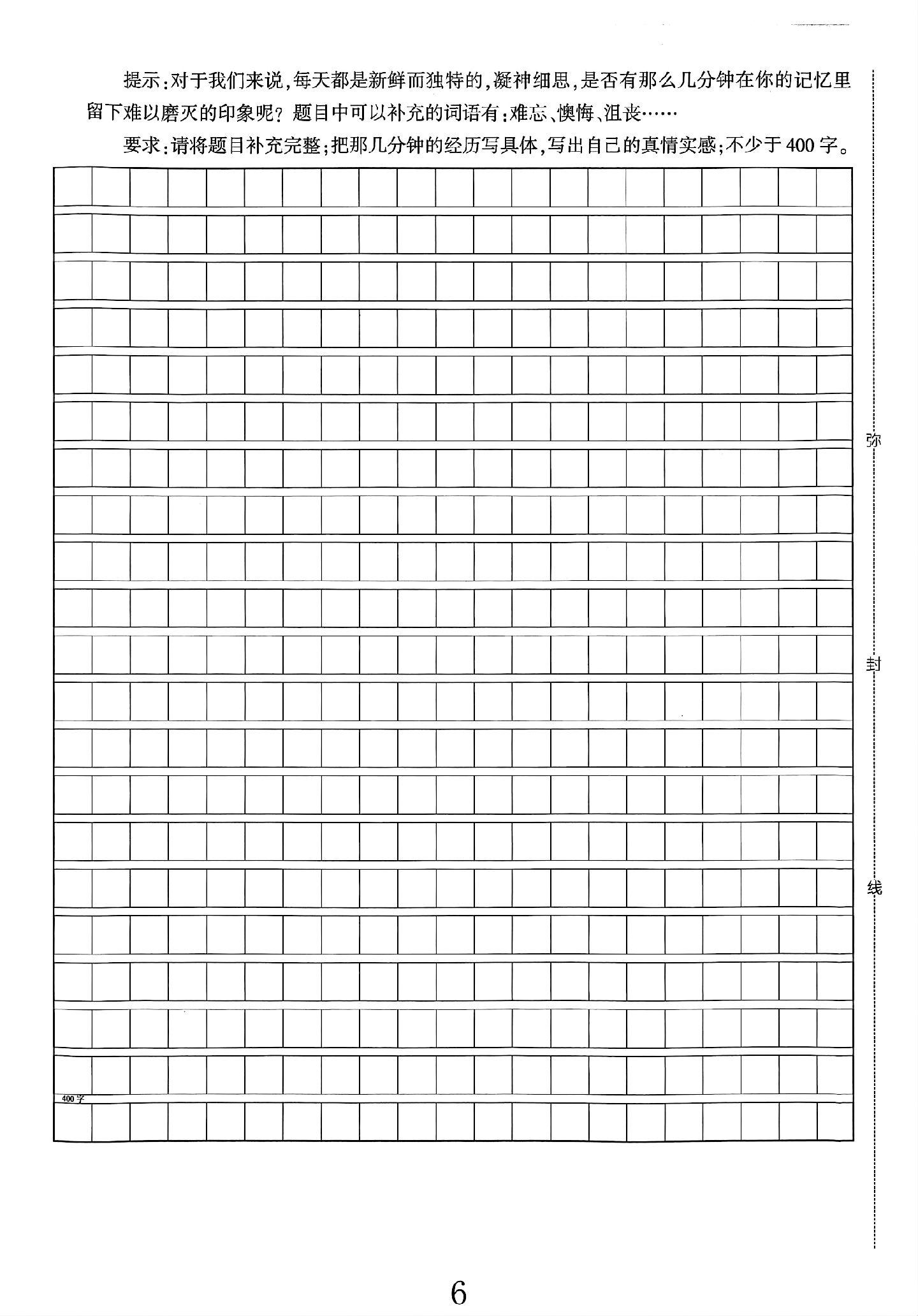 提示:对于我们来说,每天都是新鲜而独特的,凝神细思,是否有那么几分钟在你的记忆里留下难以磨灭的印象呢?题目中可以补充的词语有:难忘、懊悔、沮丧……

要求:请将题目补充完整;把那几分钟的经历写具体,写出自己的真情实感;不少于400字。

400字

弥

封

线

6